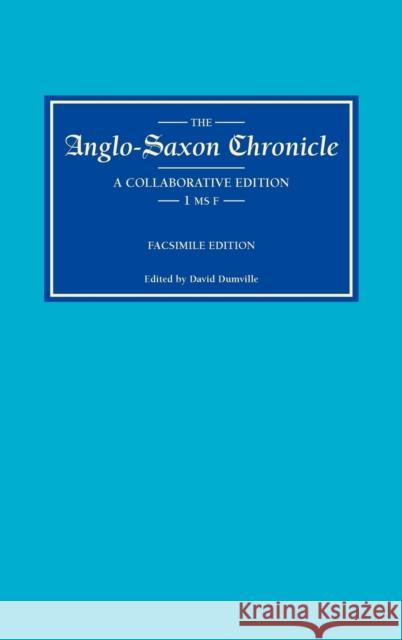 THE
Anglo-Saxon Chronicle
A COLLABORATIVE EDITION
1 MS F

FACSIMILE EDITION

Edited by David Dumville